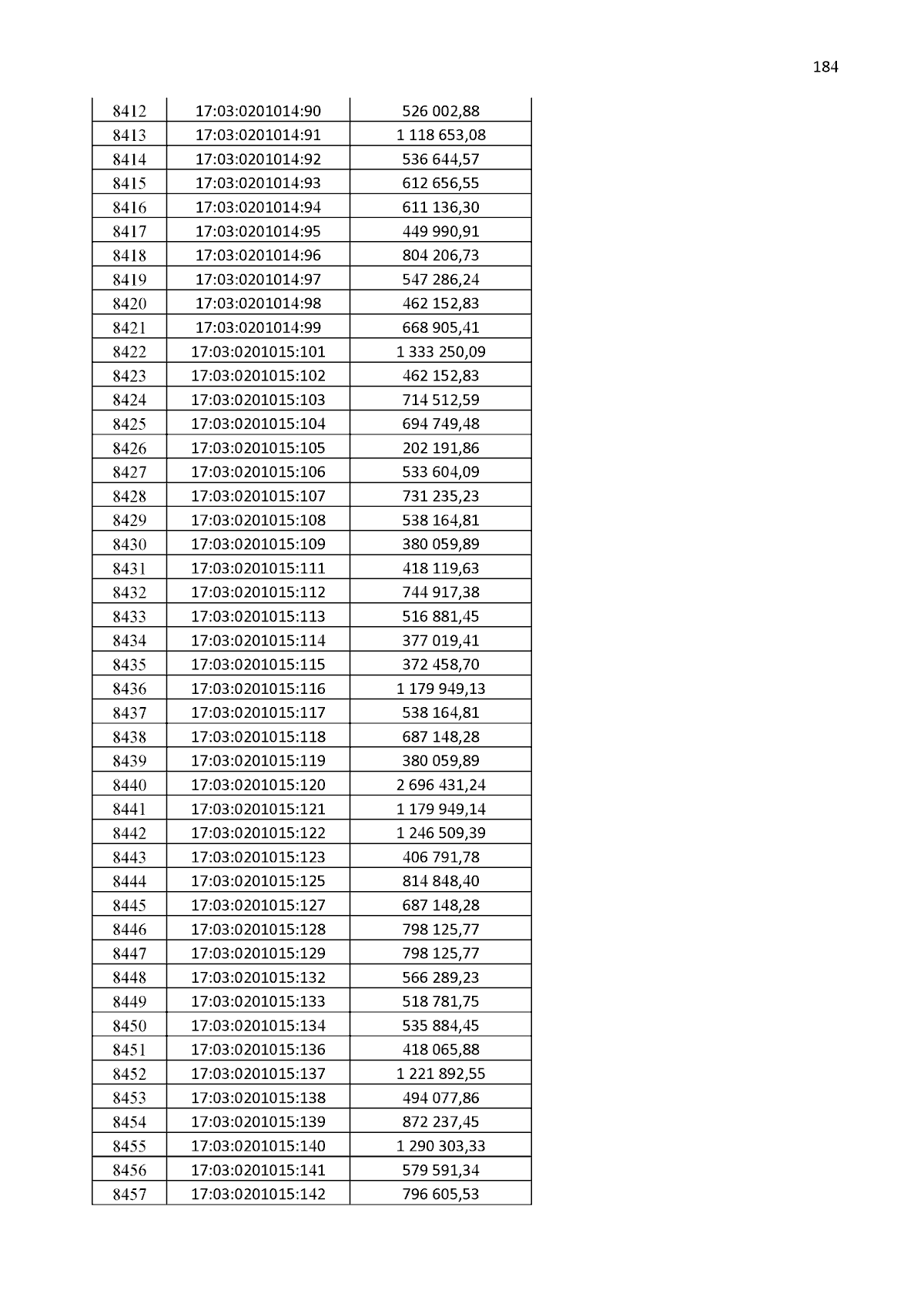 184

| 8412 | 17:03:0201014:90 | 526 002,88 |
|---|---|---|
| 8413 | 17:03:0201014:91 | 1 118 653,08 |
| 8414 | 17:03:0201014:92 | 536 644,57 |
| 8415 | 17:03:0201014:93 | 612 656,55 |
| 8416 | 17:03:0201014:94 | 611 136,30 |
| 8417 | 17:03:0201014:95 | 449 990,91 |
| 8418 | 17:03:0201014:96 | 804 206,73 |
| 8419 | 17:03:0201014:97 | 547 286,24 |
| 8420 | 17:03:0201014:98 | 462 152,83 |
| 8421 | 17:03:0201014:99 | 668 905,41 |
| 8422 | 17:03:0201015:101 | 1 333 250,09 |
| 8423 | 17:03:0201015:102 | 462 152,83 |
| 8424 | 17:03:0201015:103 | 714 512,59 |
| 8425 | 17:03:0201015:104 | 694 749,48 |
| 8426 | 17:03:0201015:105 | 202 191,86 |
| 8427 | 17:03:0201015:106 | 533 604,09 |
| 8428 | 17:03:0201015:107 | 731 235,23 |
| 8429 | 17:03:0201015:108 | 538 164,81 |
| 8430 | 17:03:0201015:109 | 380 059,89 |
| 8431 | 17:03:0201015:111 | 418 119,63 |
| 8432 | 17:03:0201015:112 | 744 917,38 |
| 8433 | 17:03:0201015:113 | 516 881,45 |
| 8434 | 17:03:0201015:114 | 377 019,41 |
| 8435 | 17:03:0201015:115 | 372 458,70 |
| 8436 | 17:03:0201015:116 | 1 179 949,13 |
| 8437 | 17:03:0201015:117 | 538 164,81 |
| 8438 | 17:03:0201015:118 | 687 148,28 |
| 8439 | 17:03:0201015:119 | 380 059,89 |
| 8440 | 17:03:0201015:120 | 2 696 431,24 |
| 8441 | 17:03:0201015:121 | 1 179 949,14 |
| 8442 | 17:03:0201015:122 | 1 246 509,39 |
| 8443 | 17:03:0201015:123 | 406 791,78 |
| 8444 | 17:03:0201015:125 | 814 848,40 |
| 8445 | 17:03:0201015:127 | 687 148,28 |
| 8446 | 17:03:0201015:128 | 798 125,77 |
| 8447 | 17:03:0201015:129 | 798 125,77 |
| 8448 | 17:03:0201015:132 | 566 289,23 |
| 8449 | 17:03:0201015:133 | 518 781,75 |
| 8450 | 17:03:0201015:134 | 535 884,45 |
| 8451 | 17:03:0201015:136 | 418 065,88 |
| 8452 | 17:03:0201015:137 | 1 221 892,55 |
| 8453 | 17:03:0201015:138 | 494 077,86 |
| 8454 | 17:03:0201015:139 | 872 237,45 |
| 8455 | 17:03:0201015:140 | 1 290 303,33 |
| 8456 | 17:03:0201015:141 | 579 591,34 |
| 8457 | 17:03:0201015:142 | 796 605,53 |